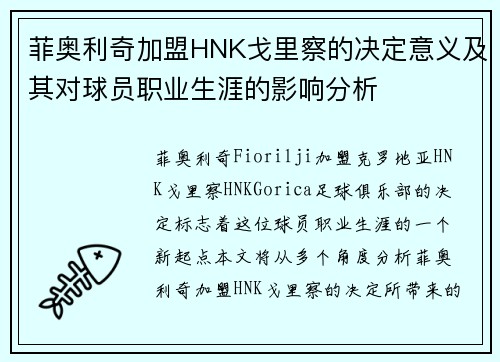 菲奥利奇加盟HNK戈里察的决定意义及其对球员职业生涯的影响分析

菲奥利奇Fiorilji加盟克罗地亚HNK戈里察HNKGorica足球俱乐部的决定标志着这位球员职业生涯的一个新起点本文将从多个角度分析菲奥利奇加盟HNK戈里察的决定所带来的